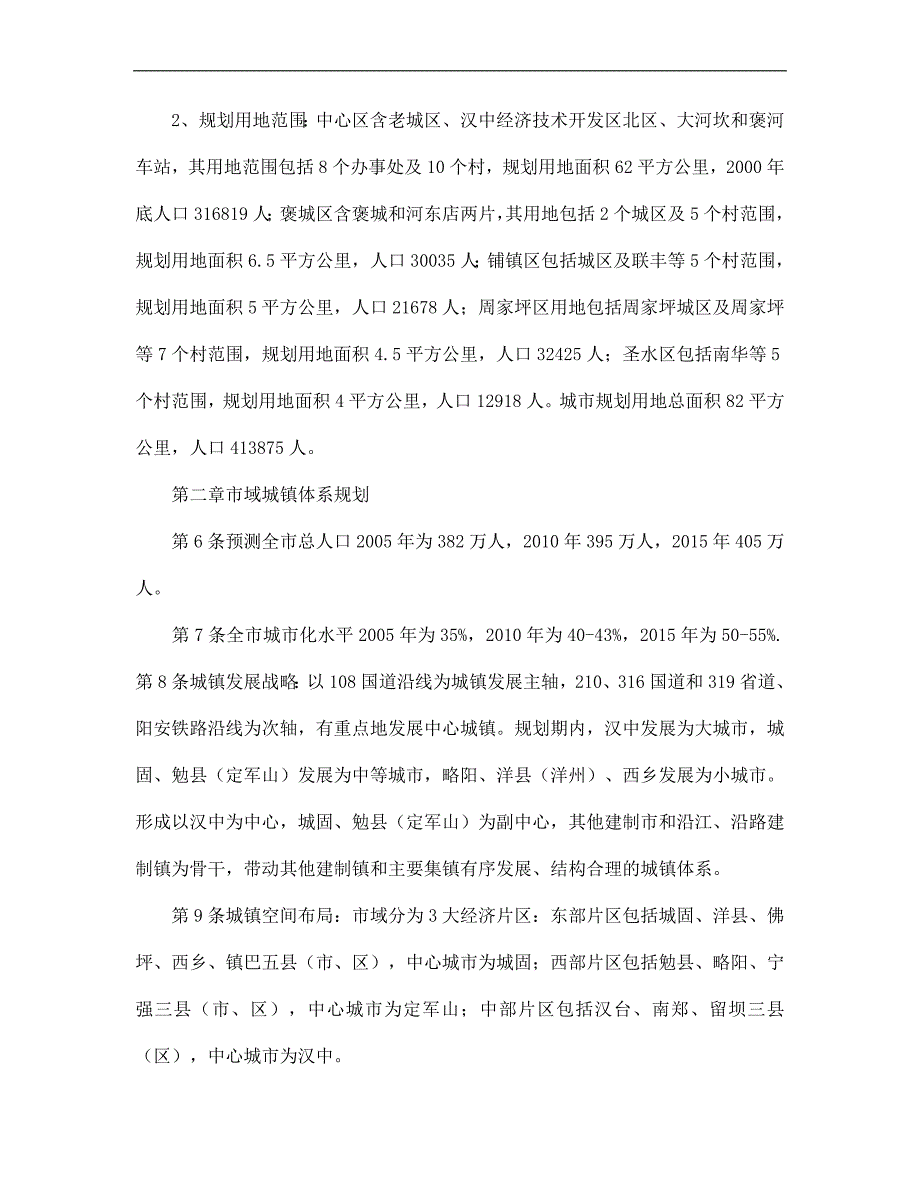 2、规划用地范围:中心区含老城区、汉中经济技术开发区北区、大河坎和褒河车站，其用地范围包括8个办事处及10个村，规划用地面积62平方公里，2000年底人口316819人;褒城区含褒城和河东店两片,其用地包括2个城区及5个村范围，规划用地面积6.5平方公里，人口30035人;铺镇区包括城区及联丰等5个村范围，规划用地面积5平方公里，人口21678人；周家坪区用地包括周家坪城区及周家坪等7个村范围，规划用地面积4.5平方公里，人口32425人；圣水区包括南华等5个村范围，规划用地面积4平方公里，人口12918人。城市规划用地总面积82平方公里，人口413875人。

第二章市域城镇体系规划

第6条预测全市总人口2005年为382万人，2010年395万人，2015年405万人。

第7条全市城市化水平2005年为35%，2010年为40-43%，2015年为50-55%.
第8条城镇发展战略:以108国道沿线为城镇发展主轴，210、316国道和319省道、阳安铁路沿线为次轴，有重点地发展中心城镇。规划期内，汉中发展为大城市，城固、勉县（定军山）发展为中等城市，略阳、洋县（洋州）、西乡发展为小城市。形成以汉中为中心，城固、勉县（定军山）为副中心，其他建制市和沿江、沿路建制镇为骨干，带动其他建制镇和主要集镇有序发展、结构合理的城镇体系。

第9条城镇空间布局：市域分为3大经济片区：东部片区包括城固、洋县、佛坪、西乡、镇巴五县（市、区），中心城市为城固；西部片区包括勉县、略阳、宁强三县（市、区），中心城市为定军山；中部片区包括汉台、南郑、留坝三县（区），中心城市为汉中。